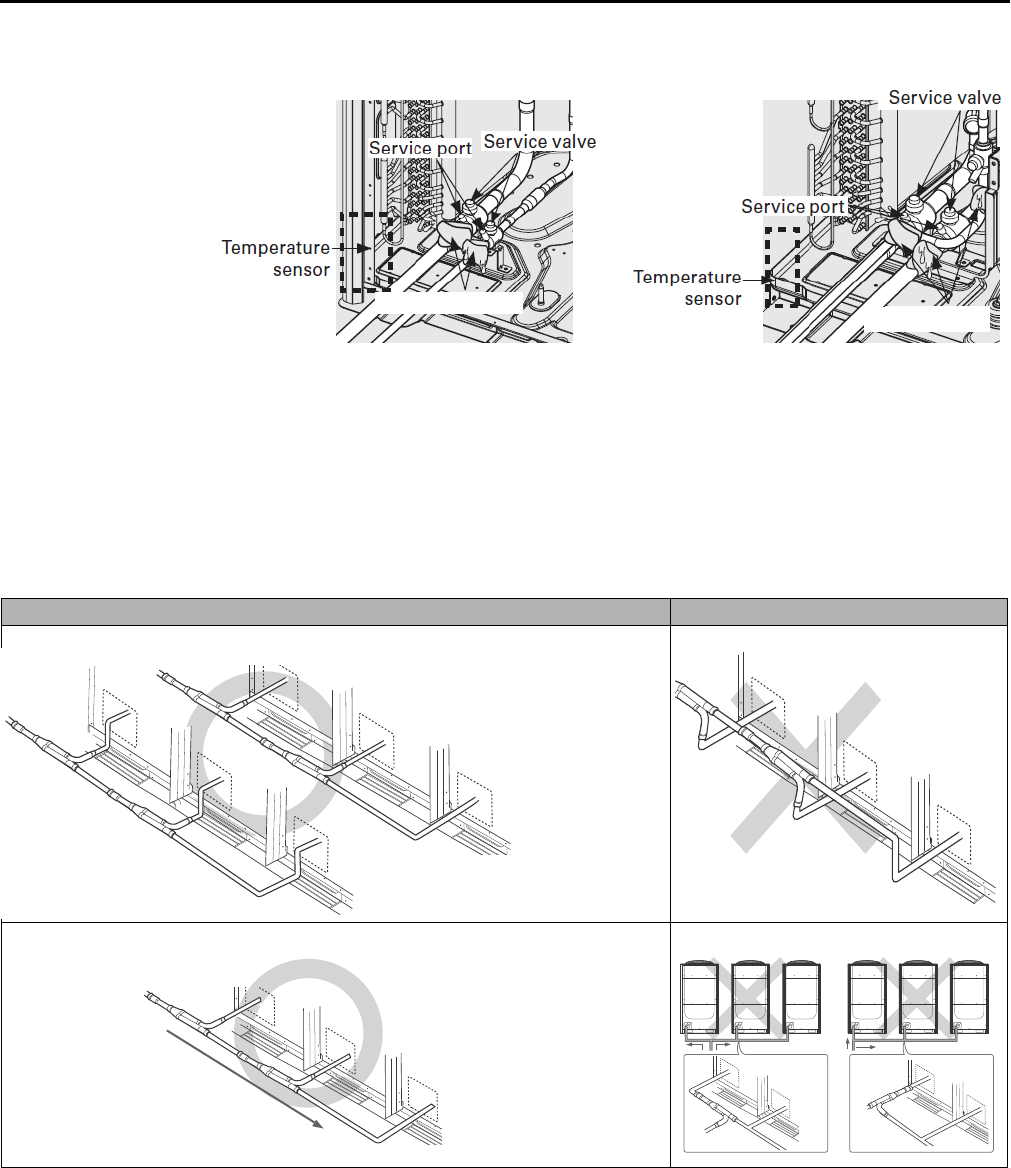 Service port
Service valve
Temperature sensor

Service valve
Service port
Temperature sensor